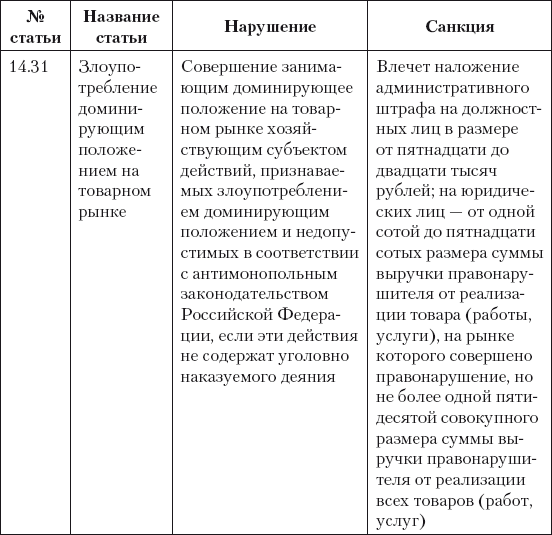 | № статьи | Название статьи | Нарушение | Санкция |
|---|---|---|---|
| 14.31 | Злоупотребление доминирующим положением на товарном рынке | Совершение занимающим доминирующее положение на товарном рынке хозяйствующим субъектом действий, признаваемых злоупотреблением доминирующим положением и недопустимых в соответствии с антимонопольным законодательством Российской Федерации, если эти действия не содержат уголовно наказуемого деяния | Влечет наложение административного штрафа на должностных лиц в размере от пятнадцати до двадцати тысяч рублей; на юридических лиц — от одной сотой до пятнадцати сотых размера суммы выручки правонарушителя от реализации товара (работы, услуги), на рынке которого совершено правонарушение, но не более одной пятидесятой совокупного размера суммы выручки правонарушителя от реализации всех товаров (работ, услуг) |